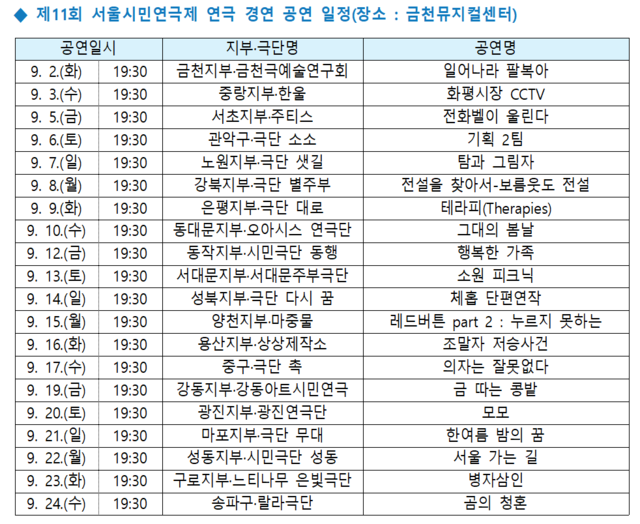 ◆ 제11회 서울시민연극제 연극 경연 공연 일정(장소 : 금천뮤지컬센터)

| 공연일시 | | 지부·극단명 | 공연명 |
|---|---|---|---|
| 9. 2.(화) | 19:30 | 금천지부·금천극예술연구회 | 일어나라 팔복아 |
| 9. 3.(수) | 19:30 | 중랑지부·한울 | 화평시장 CCTV |
| 9. 5.(금) | 19:30 | 서초지부·주티스 | 전화벨이 울린다 |
| 9. 6.(토) | 19:30 | 관악구·극단 소소 | 기획 2팀 |
| 9. 7.(일) | 19:30 | 노원지부·극단 샛길 | 탐과 그림자 |
| 9. 8.(월) | 19:30 | 강북지부·극단 별주부 | 전설을 찾아서-보름웃도 전설 |
| 9. 9.(화) | 19:30 | 은평지부·극단 대로 | 테라피(Therapies) |
| 9. 10.(수) | 19:30 | 동대문지부·오아시스 연극단 | 그대의 봄날 |
| 9. 12.(금) | 19:30 | 동작지부·시민극단 동행 | 행복한 가족 |
| 9. 13.(토) | 19:30 | 서대문지부·서대문주부극단 | 소원 피크닉 |
| 9. 14.(일) | 19:30 | 성북지부·극단 다시 꿈 | 체홉 단편연작 |
| 9. 15.(월) | 19:30 | 양천지부·마중물 | 레드버튼 part 2 : 누르지 못하는 |
| 9. 16.(화) | 19:30 | 용산지부·상상제작소 | 조말자 저승사건 |
| 9. 17.(수) | 19:30 | 중구·극단 촉 | 의자는 잘못없다 |
| 9. 19.(금) | 19:30 | 강동지부·강동아트시민연극 | 금 따는 콩밭 |
| 9. 20.(토) | 19:30 | 광진지부·광진연극단 | 모모 |
| 9. 21.(일) | 19:30 | 마포지부·극단 무대 | 한여름 밤의 꿈 |
| 9. 22.(월) | 19:30 | 성동지부·시민극단 성동 | 서울 가는 길 |
| 9. 23.(화) | 19:30 | 구로지부·느티나무 은빛극단 | 병자삼인 |
| 9. 24.(수) | 19:30 | 송파구·랄라극단 | 곰의 청혼 |